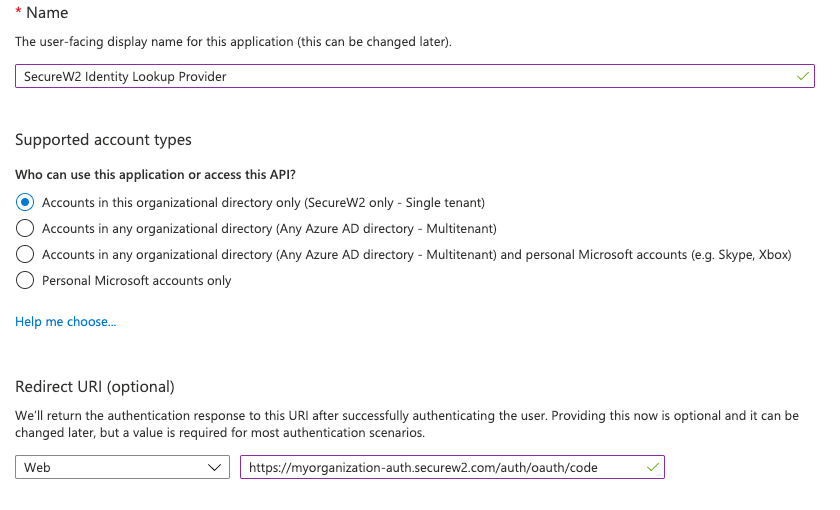 * Name

The user-facing display name for this application (this can be changed later).

SecureW2 Identity Lookup Provider

Supported account types

Who can use this application or access this API?

Accounts in this organizational directory only (SecureW2 only - Single tenant)

Accounts in any organizational directory (Any Azure AD directory - Multitenant)

Accounts in any organizational directory (Any Azure AD directory - Multitenant) and personal Microsoft accounts (e.g. Skype, Xbox)

Personal Microsoft accounts only

Help me choose...

Redirect URI (optional)

We'll return the authentication response to this URI after successfully authenticating the user. Providing this now is optional and it can be changed later, but a value is required for most authentication scenarios.

Web

https://myorganization-auth.securew2.com/auth/oauth/code